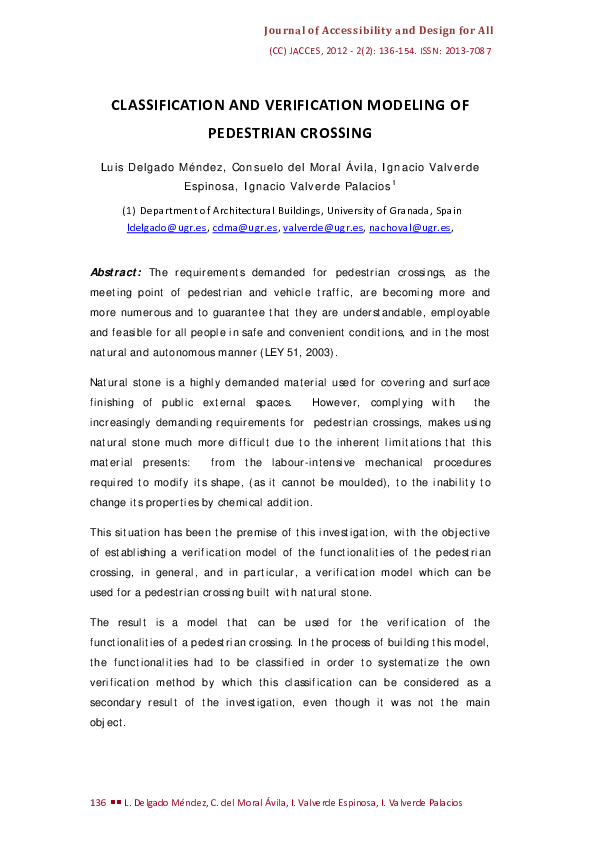 Journal of Accessibility and Design for All

(CC) JACCES, 2012 - 2(2): 136-154. ISSN: 2013-7087

CLASSIFICATION AND VERIFICATION MODELING OF PEDESTRIAN CROSSING

Luis Delgado Méndez, Consuelo del Moral Ávila, Ignacio Valverde Espinosa, Ignacio Valverde Palacios$^1$

(1) Department of Architectural Buildings, University of Granada, Spain
ldelgado@ugr.es, cdma@ugr.es, valverde@ugr.es, nachoval@ugr.es,

Abstract: The requirements demanded for pedestrian crossings, as the meeting point of pedestrian and vehicle traffic, are becoming more and more numerous and to guarantee that they are understandable, employable and feasible for all people in safe and convenient conditions, and in the most natural and autonomous manner (LEY 51, 2003).

Natural stone is a highly demanded material used for covering and surface finishing of public external spaces. However, complying with the increasingly demanding requirements for pedestrian crossings, makes using natural stone much more difficult due to the inherent limitations that this material presents: from the labour-intensive mechanical procedures required to modify its shape, (as it cannot be moulded), to the inability to change its properties by chemical addition.

This situation has been the premise of this investigation, with the objective of establishing a verification model of the functionalities of the pedestrian crossing, in general, and in particular, a verification model which can be used for a pedestrian crossing built with natural stone.

The result is a model that can be used for the verification of the functionalities of a pedestrian crossing. In the process of building this model, the functionalities had to be classified in order to systematize the own verification method by which this classification can be considered as a secondary result of the investigation, even though it was not the main object.

136 ■■ L. Delgado Méndez, C. del Moral Ávila, I. Valverde Espinosa, I. Valverde Palacios